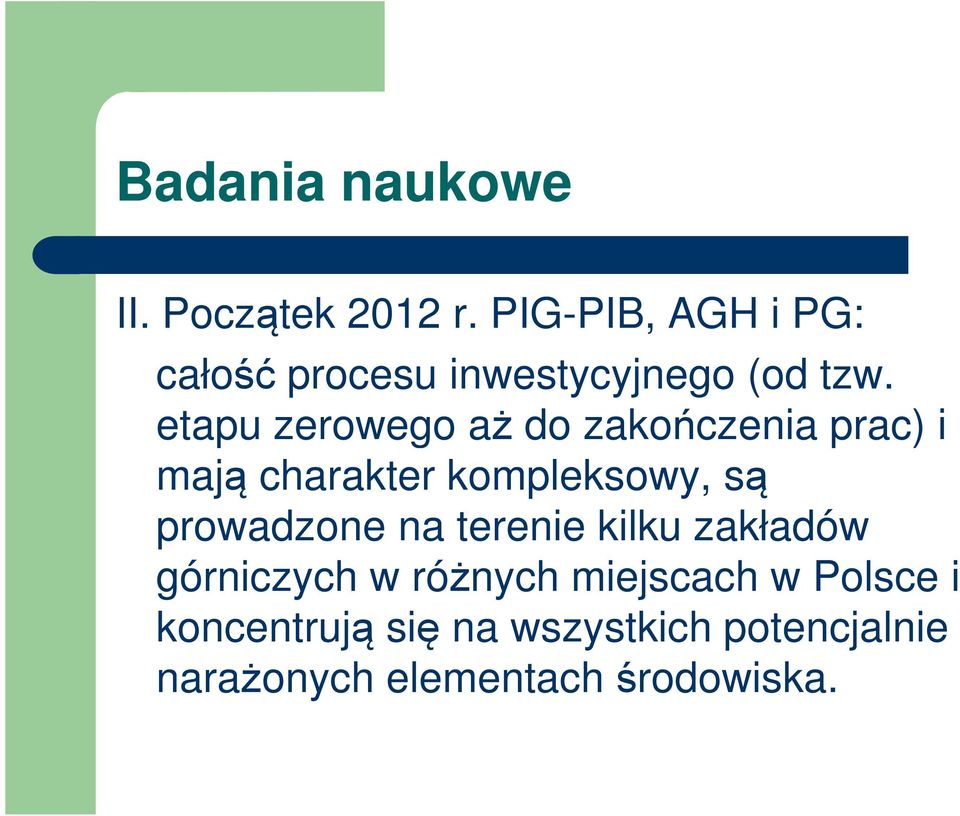 Badania naukowe

II. Początek 2012 r. PIG-PIB, AGH i PG:

całość procesu inwestycyjnego (od tzw. etapu zerowego aż do zakończenia prac) i mają charakter kompleksowy, są prowadzone na terenie kilku zakładów górniczych w różnych miejscach w Polsce i koncentrują się na wszystkich potencjalnie narażonych elementach środowiska.